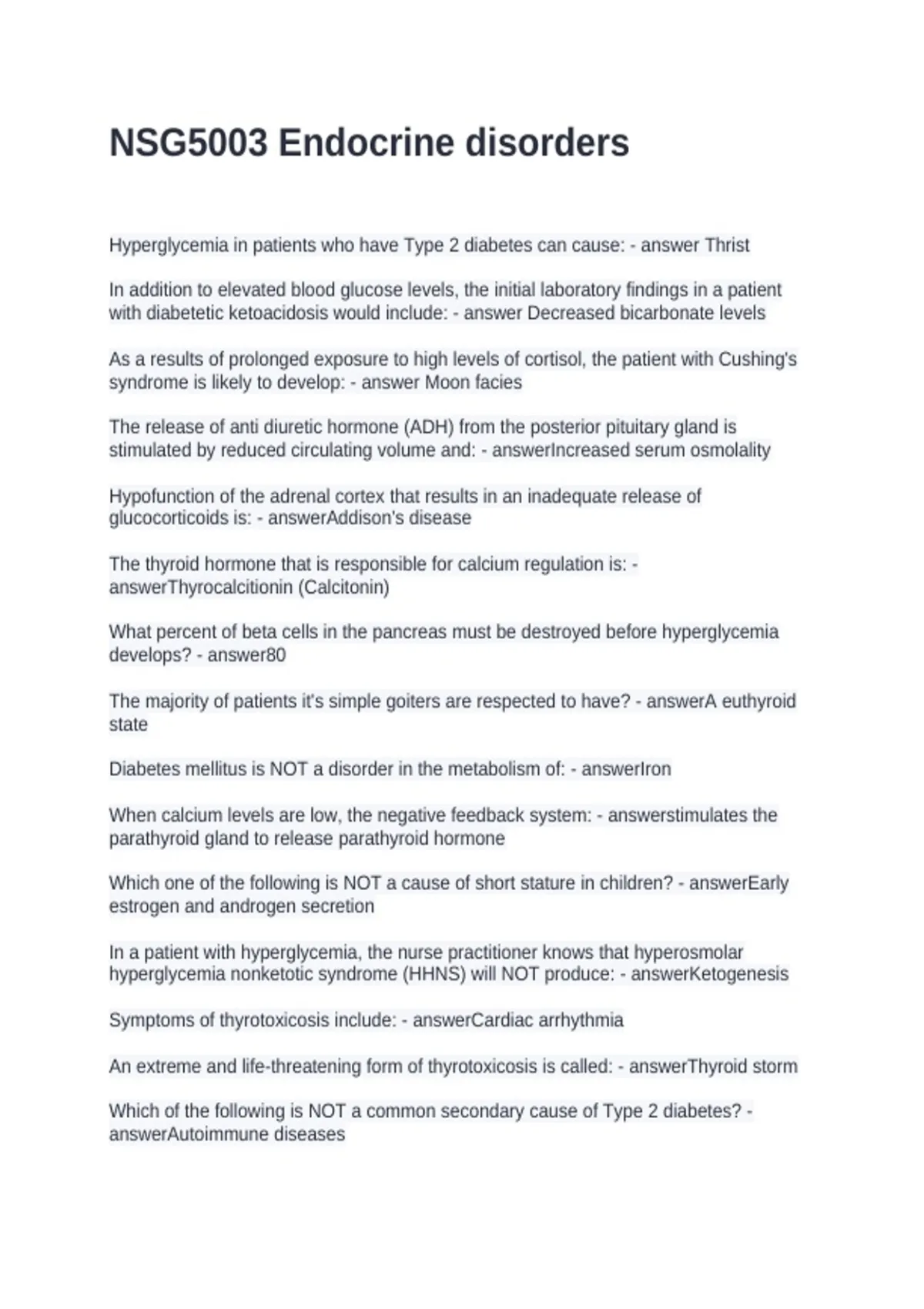 NSG5003 Endocrine disorders

Hyperglycemia in patients who have Type 2 diabetes can cause: - answer Thrist

In addition to elevated blood glucose levels, the initial laboratory findings in a patient with diabetetic ketoacidosis would include: - answer Decreased bicarbonate levels

As a results of prolonged exposure to high levels of cortisol, the patient with Cushing's syndrome is likely to develop: - answer Moon facies

The release of anti diuretic hormone (ADH) from the posterior pituitary gland is stimulated by reduced circulating volume and: - answerIncreased serum osmolality

Hypofunction of the adrenal cortex that results in an inadequate release of glucocorticoids is: - answerAddison's disease

The thyroid hormone that is responsible for calcium regulation is: - answerThyrocalcitionin (Calcitonin)

What percent of beta cells in the pancreas must be destroyed before hyperglycemia develops? - answer80

The majority of patients it's simple goiters are respected to have? - answerA euthyroid state

Diabetes mellitus is NOT a disorder in the metabolism of: - answerIron

When calcium levels are low, the negative feedback system: - answerstimulates the parathyroid gland to release parathyroid hormone

Which one of the following is NOT a cause of short stature in children? - answerEarly estrogen and androgen secretion

In a patient with hyperglycemia, the nurse practitioner knows that hyperosmolar hyperglycemia nonketotic syndrome (HHNS) will NOT produce: - answerKetogenesis

Symptoms of thyrotoxicosis include: - answerCardiac arrhythmia

An extreme and life-threatening form of thyrotoxicosis is called: - answerThyroid storm

Which of the following is NOT a common secondary cause of Type 2 diabetes? - answerAutoimmune diseases